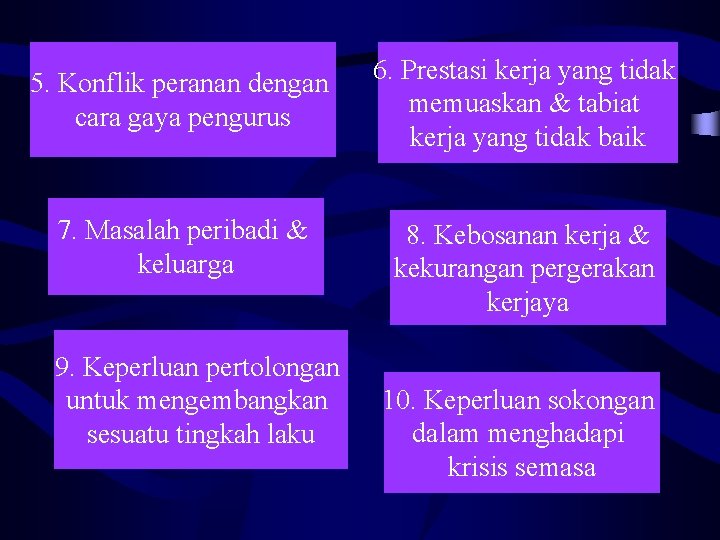 5. Konflik peranan dengan cara gaya pengurus

6. Prestasi kerja yang tidak memuaskan & tabiat kerja yang tidak baik

7. Masalah peribadi & keluarga

8. Kebosanan kerja & kekurangan pergerakan kerjaya

9. Keperluan pertolongan untuk mengembangkan sesuatu tingkah laku

10. Keperluan sokongan dalam menghadapi krisis semasa